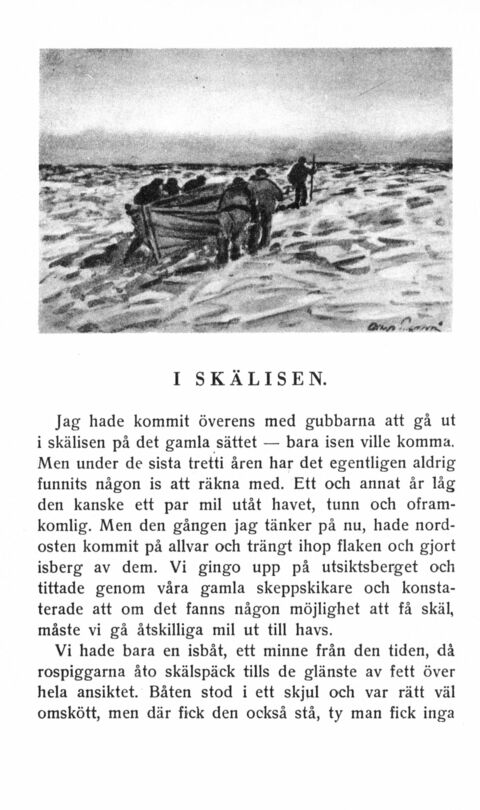 I SKÄLISEN.

Jag hade kommit överens med gubbarna att gå ut i skälisen på det gamla sättet — bara isen ville komma. Men under de sista tretti åren har det egentligen aldrig funnits någon is att räkna med. Ett och annat år låg den kanske ett par mil utåt havet, tunn och oframkomlig. Men den gången jag tänker på nu, hade nordosten kommit på allvar och trängt ihop flaken och gjort isberg av dem. Vi gingo upp på utsiktsberget och tittade genom våra gamla skeppskikare och konstaterade att om det fanns någon möjlighet att få skäl, måste vi gå åtskilliga mil ut till havs.

Vi hade bara en isbåt, ett minne från den tiden, då rospiggarna åto skälspäck tills de glänste av fett över hela ansiktet. Båten stod i ett skjul och var rätt väl omskött, men där fick den också stå, ty man fick inga